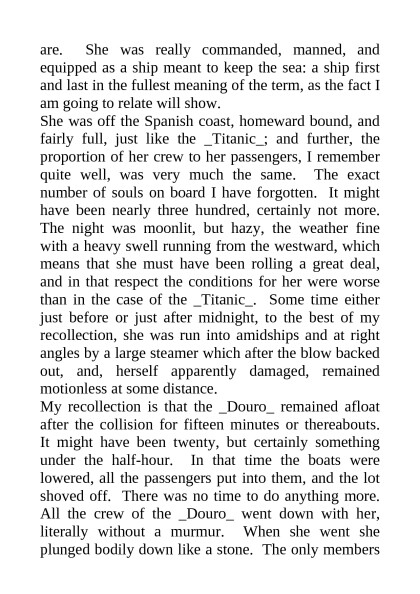 are. She was really commanded, manned, and equipped as a ship meant to keep the sea: a ship first and last in the fullest meaning of the term, as the fact I am going to relate will show.

She was off the Spanish coast, homeward bound, and fairly full, just like the _Titanic_; and further, the proportion of her crew to her passengers, I remember quite well, was very much the same. The exact number of souls on board I have forgotten. It might have been nearly three hundred, certainly not more. The night was moonlit, but hazy, the weather fine with a heavy swell running from the westward, which means that she must have been rolling a great deal, and in that respect the conditions for her were worse than in the case of the _Titanic_. Some time either just before or just after midnight, to the best of my recollection, she was run into amidships and at right angles by a large steamer which after the blow backed out, and, herself apparently damaged, remained motionless at some distance.

My recollection is that the _Douro_ remained afloat after the collision for fifteen minutes or thereabouts. It might have been twenty, but certainly something under the half-hour. In that time the boats were lowered, all the passengers put into them, and the lot shoved off. There was no time to do anything more. All the crew of the _Douro_ went down with her, literally without a murmur. When she went she plunged bodily down like a stone. The only members